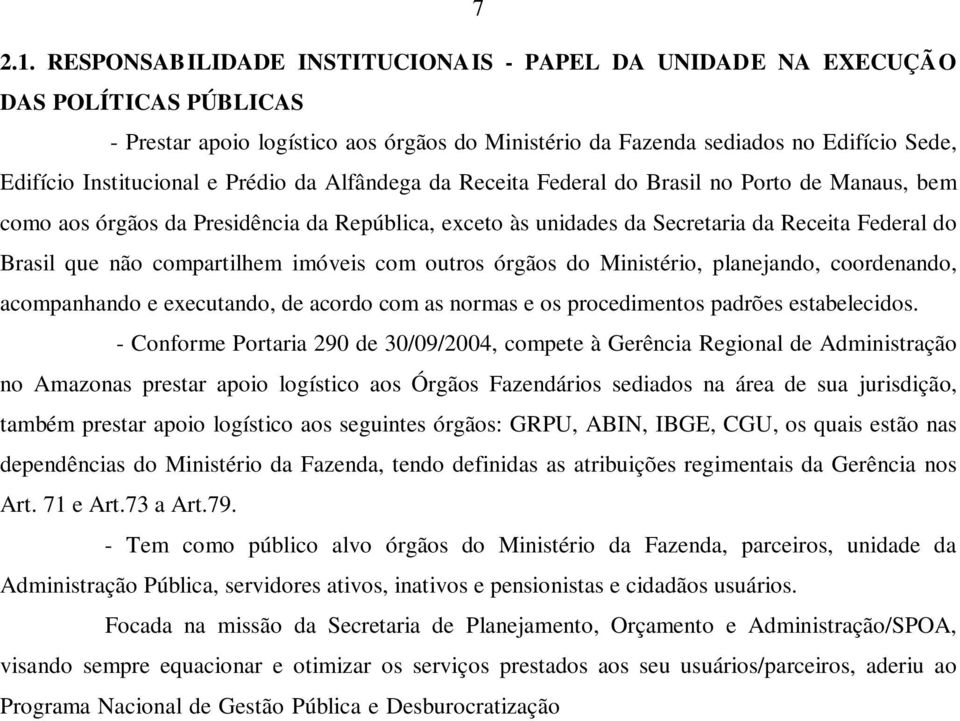 7

2.1. RESPONSABILIDADE INSTITUCIONAIS - PAPEL DA UNIDADE NA EXECUÇÃO DAS POLÍTICAS PÚBLICAS

- Prestar apoio logístico aos órgãos do Ministério da Fazenda sediados no Edifício Sede, Edifício Institucional e Prédio da Alfândega da Receita Federal do Brasil no Porto de Manaus, bem como aos órgãos da Presidência da República, exceto às unidades da Secretaria da Receita Federal do Brasil que não compartilhem imóveis com outros órgãos do Ministério, planejando, coordenando, acompanhando e executando, de acordo com as normas e os procedimentos padrões estabelecidos.

- Conforme Portaria 290 de 30/09/2004, compete à Gerência Regional de Administração no Amazonas prestar apoio logístico aos Órgãos Fazendários sediados na área de sua jurisdição, também prestar apoio logístico aos seguintes órgãos: GRPU, ABIN, IBGE, CGU, os quais estão nas dependências do Ministério da Fazenda, tendo definidas as atribuições regimentais da Gerência nos Art. 71 e Art.73 a Art.79.

- Tem como público alvo órgãos do Ministério da Fazenda, parceiros, unidade da Administração Pública, servidores ativos, inativos e pensionistas e cidadãos usuários.

Focada na missão da Secretaria de Planejamento, Orçamento e Administração/SPOA, visando sempre equacionar e otimizar os serviços prestados aos seu usuários/parceiros, aderiu ao Programa Nacional de Gestão Pública e Desburocratização